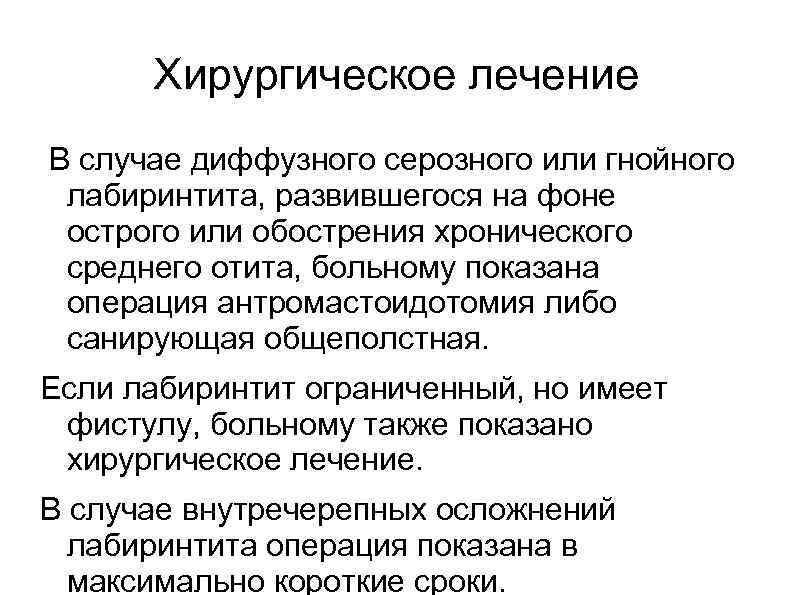 Хирургическое лечение

В случае диффузного серозного или гнойного лабиринтита, развившегося на фоне острого или обострения хронического среднего отита, больному показана операция антромастоидотомия либо санирующая общеполстная.

Если лабиринтит ограниченный, но имеет фистулу, больному также показано хирургическое лечение.

В случае внутречерепных осложнений лабиринтита операция показана в максимально короткие сроки.